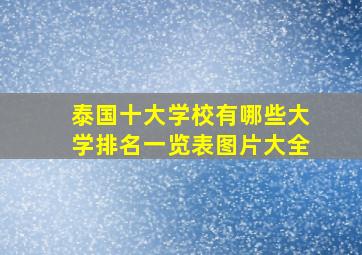 泰国十大学校有哪些大学排名一览表图片大全